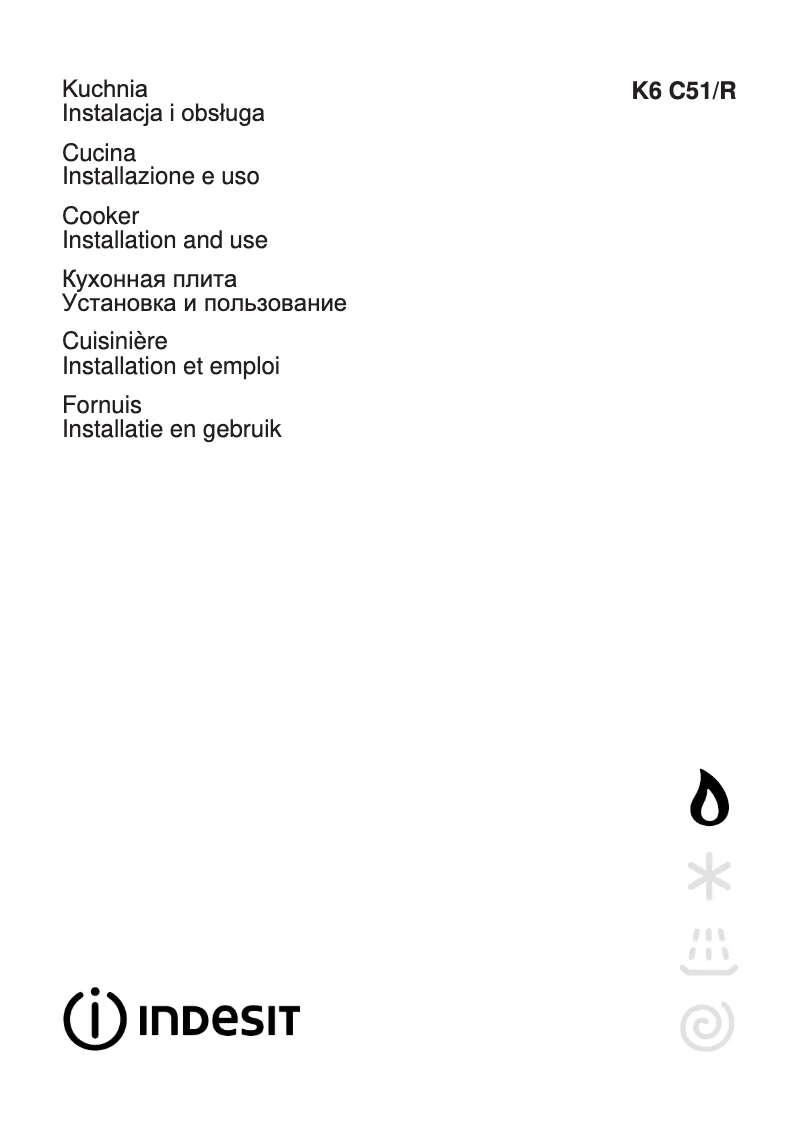 Kuchnia
Instalacja i obsługa

Cucina
Installazione e uso

Cooker
Installation and use

Кухонная плита
Установка и пользование

Cuisinière
Installation et emploi

Fornuis
Installatie en gebruik

K6 C51/R

INDESIT